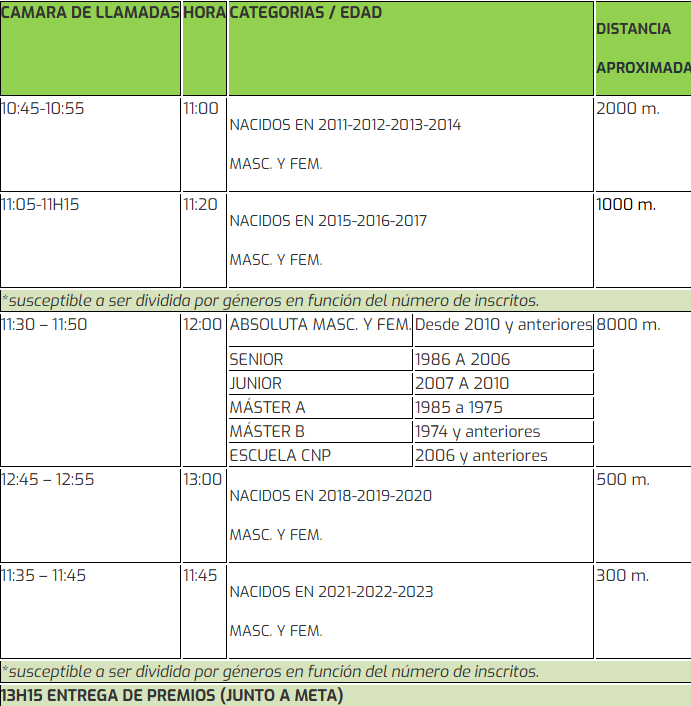 | CAMARA DE LLAMADAS | HORA | CATEGORIAS / EDAD | | DISTANCIA APROXIMADA |
|---|---|---|---|---|
| 10:45-10:55 | 11:00 | NACIDOS EN 2011-2012-2013-2014 MASC. Y FEM. | | 2000 m. |
| 11:05-11H15 | 11:20 | NACIDOS EN 2015-2016-2017 MASC. Y FEM. | | 1000 m. |
| *susceptible a ser dividida por géneros en función del número de inscritos. | | | | |
| 11:30 – 11:50 | 12:00 | ABSOLUTA MASC. Y FEM. | Desde 2010 y anteriores | 8000 m. |
| | | SENIOR | 1986 A 2006 | |
| | | JUNIOR | 2007 A 2010 | |
| | | MÁSTER A | 1985 a 1975 | |
| | | MÁSTER B | 1974 y anteriores | |
| | | ESCUELA CNP | 2006 y anteriores | |
| 12:45 – 12:55 | 13:00 | NACIDOS EN 2018-2019-2020 MASC. Y FEM. | | 500 m. |
| 11:35 – 11:45 | 11:45 | NACIDOS EN 2021-2022-2023 MASC. Y FEM. | | 300 m. |
| *susceptible a ser dividida por géneros en función del número de inscritos. | | | | |
| 13H15 ENTREGA DE PREMIOS (JUNTO A META) | | | | |